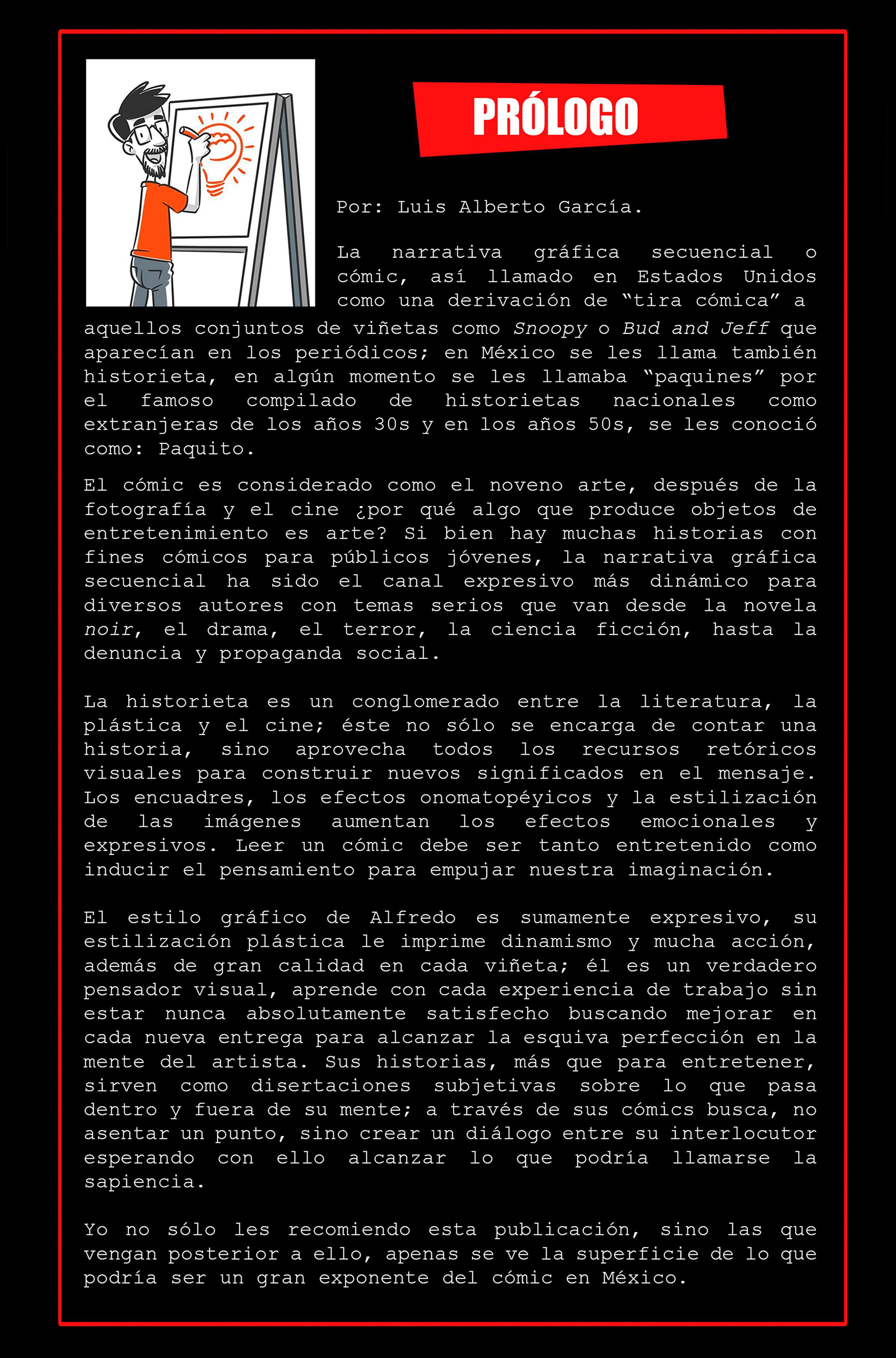 PRÓLOGO

Por: Luis Alberto García.

La narrativa gráfica secuencial o cómic, así llamado en Estados Unidos como una derivación de “tira cómica” a aquellos conjuntos de viñetas como Snoopy o Bud and Jeff que aparecían en los periódicos; en México se les llama también historieta, en algún momento se les llamaba “paquines” por el famoso compilado de historietas nacionales como extranjeras de los años 30s y en los años 50s, se les conoció como: Paquito.

El cómic es considerado como el noveno arte, después de la fotografía y el cine ¿por qué algo que produce objetos de entretenimiento es arte? Si bien hay muchas historias con fines cómicos para públicos jóvenes, la narrativa gráfica secuencial ha sido el canal expresivo más dinámico para diversos autores con temas serios que van desde la novela noir, el drama, el terror, la ciencia ficción, hasta la denuncia y propaganda social.

La historieta es un conglomerado entre la literatura, la plástica y el cine; éste no sólo se encarga de contar una historia, sino aprovecha todos los recursos retóricos visuales para construir nuevos significados en el mensaje. Los encuadres, los efectos onomatopéyicos y la estilización de las imágenes aumentan los efectos emocionales y expresivos. Leer un cómic debe ser tanto entretenido como inducir el pensamiento para empujar nuestra imaginación.

El estilo gráfico de Alfredo es sumamente expresivo, su estilización plástica le imprime dinamismo y mucha acción, además de gran calidad en cada viñeta; él es un verdadero pensador visual, aprende con cada experiencia de trabajo sin estar nunca absolutamente satisfecho buscando mejorar en cada nueva entrega para alcanzar la esquiva perfección en la mente del artista. Sus historias, más que para entretener, sirven como disertaciones subjetivas sobre lo que pasa dentro y fuera de su mente; a través de sus cómics busca, no asentar un punto, sino crear un diálogo entre su interlocutor esperando con ello alcanzar lo que podría llamarse la sapiencia.

Yo no sólo les recomiendo esta publicación, sino las que vengan posterior a ello, apenas se ve la superficie de lo que podría ser un gran exponente del cómic en México.